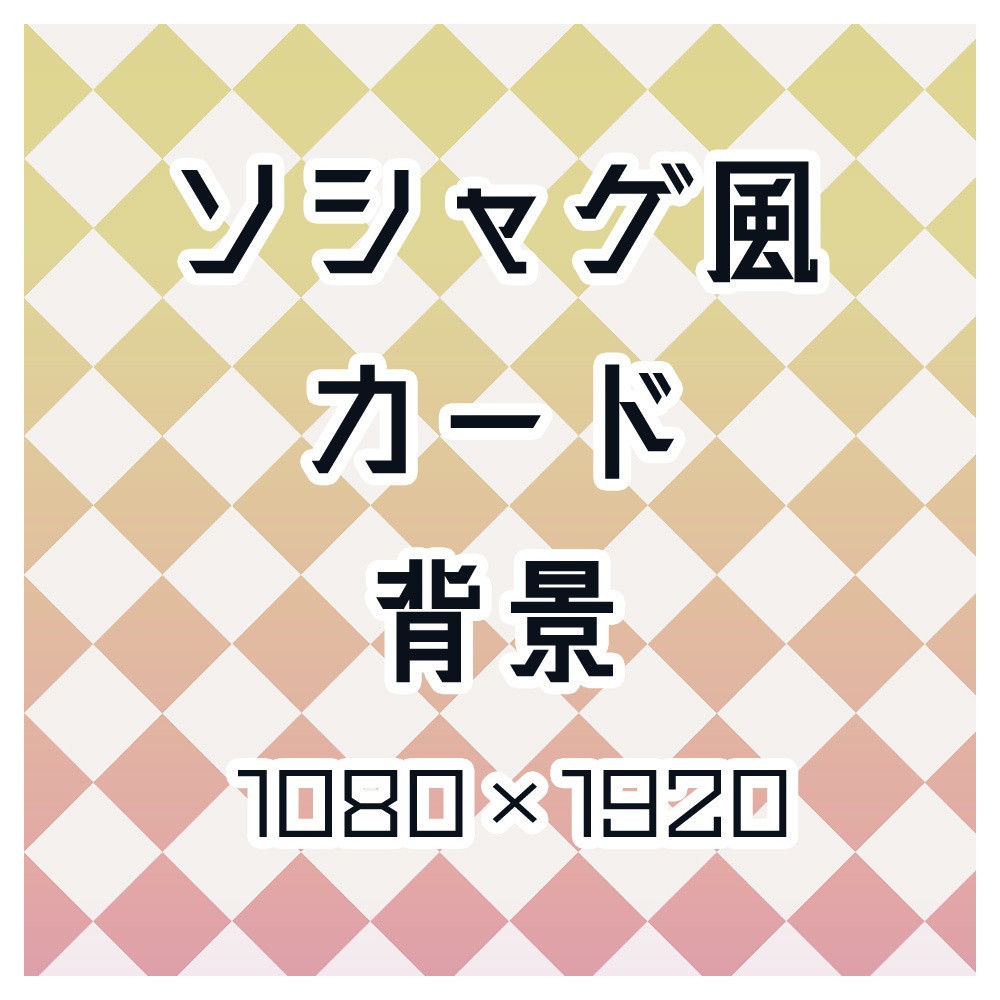 ソシャゲ風
カード
背景
1080×1920